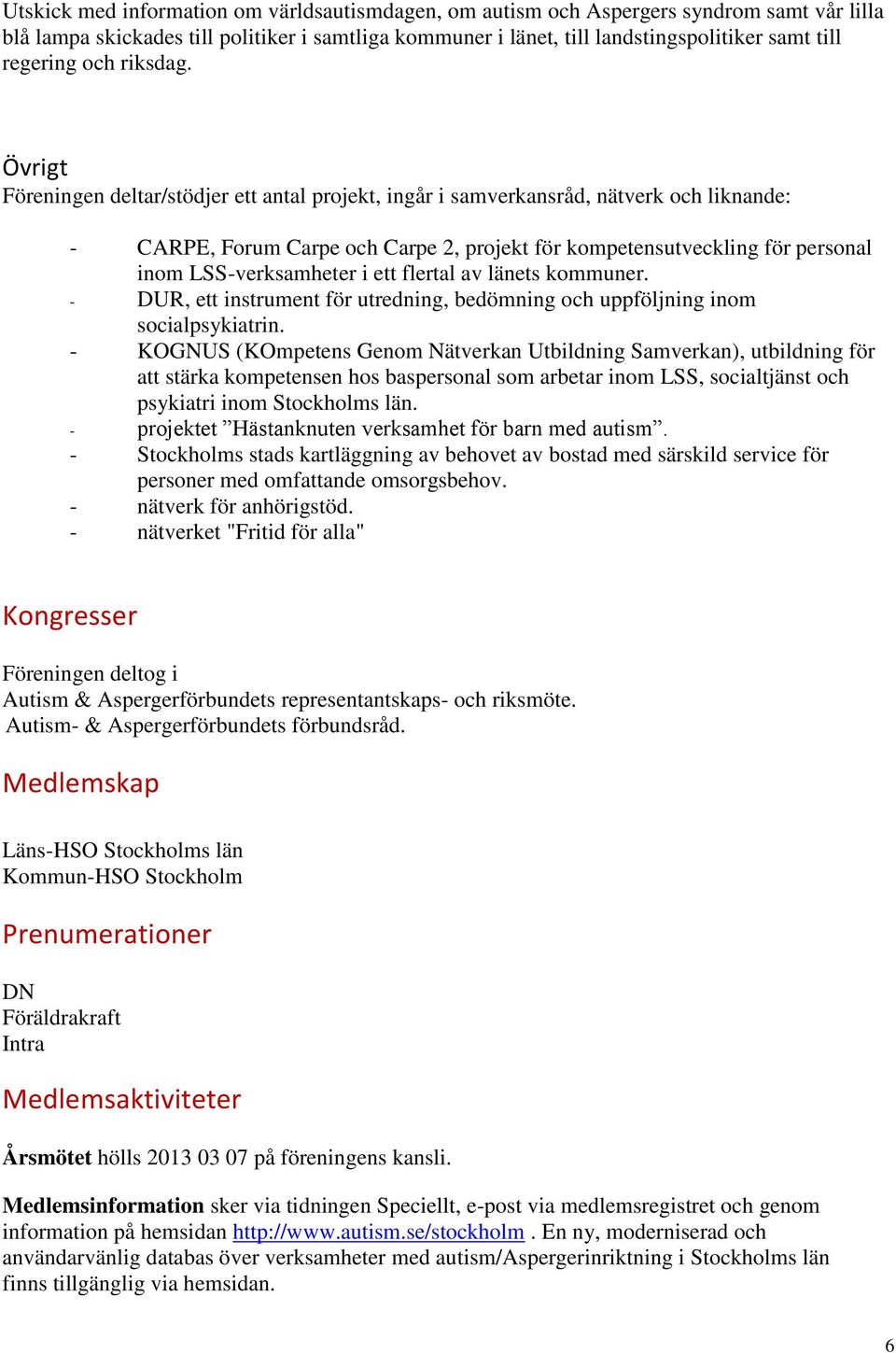 Utskick med information om världsautismdagen, om autism och Aspergers syndrom samt vår lilla blå lampa skickades till politiker i samtliga kommuner i länet, till landstingspolitiker samt till regering och riksdag.

Övrigt
Föreningen deltar/stödjer ett antal projekt, ingår i samverkansråd, nätverk och liknande:

- CARPE, Forum Carpe och Carpe 2, projekt för kompetensutveckling för personal inom LSS-verksamheter i ett flertal av länets kommuner.
- DUR, ett instrument för utredning, bedömning och uppföljning inom socialpsykiatrin.
- KOGNUS (KOmpetens Genom Nätverkan Utbildning Samverkan), utbildning för att stärka kompetensen hos baspersonal som arbetar inom LSS, socialtjänst och psykiatri inom Stockholms län.
- projektet ”Hästanknuten verksamhet för barn med autism”.
- Stockholms stads kartläggning av behovet av bostad med särskild service för personer med omfattande omsorgsbehov.
- nätverk för anhörigstöd.
- nätverket "Fritid för alla"

Kongresser

Föreningen deltog i
Autism & Aspergerförbundets representantskaps- och riksmöte.
Autism- & Aspergerförbundets förbundsråd.

Medlemskap

Läns-HSO Stockholms län
Kommun-HSO Stockholm

Prenumerationer

DN
Föräldrakraft
Intra

Medlemsaktiviteter

Årsmötet hölls 2013 03 07 på föreningens kansli.

Medlemsinformation sker via tidningen Speciellt, e-post via medlemsregistret och genom information på hemsidan http://www.autism.se/stockholm . En ny, moderniserad och användarvänlig databas över verksamheter med autism/Aspergerinriktning i Stockholms län finns tillgänglig via hemsidan.

6